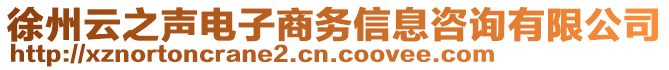 徐州云之声电子商务信息咨询有限公司
http://xznortoncrane2.cn.coovee.com